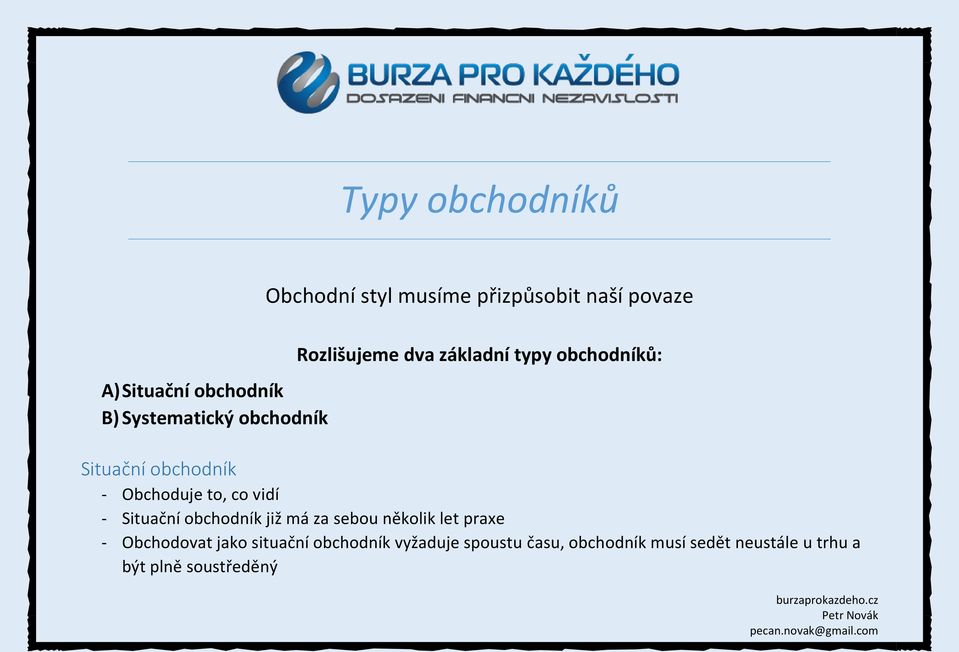 BURZA PRO KAŽDÉHO
DOSAZENI FINANCNI NEZAVISLOSTI

Typy obchodníků

Obchodní styl musíme přizpůsobit naší povaze

Rozlišujeme dva základní typy obchodníků:

A) Situační obchodník
B) Systematický obchodník

Situační obchodník

- Obchoduje to, co vidí
- Situační obchodník již má za sebou několik let praxe
- Obchodovat jako situační obchodník vyžaduje spoustu času, obchodník musí sedět neustále u trhu a být plně soustředěný

burzaprokazdeho.cz
Petr Novák
pecan.novak@gmail.com